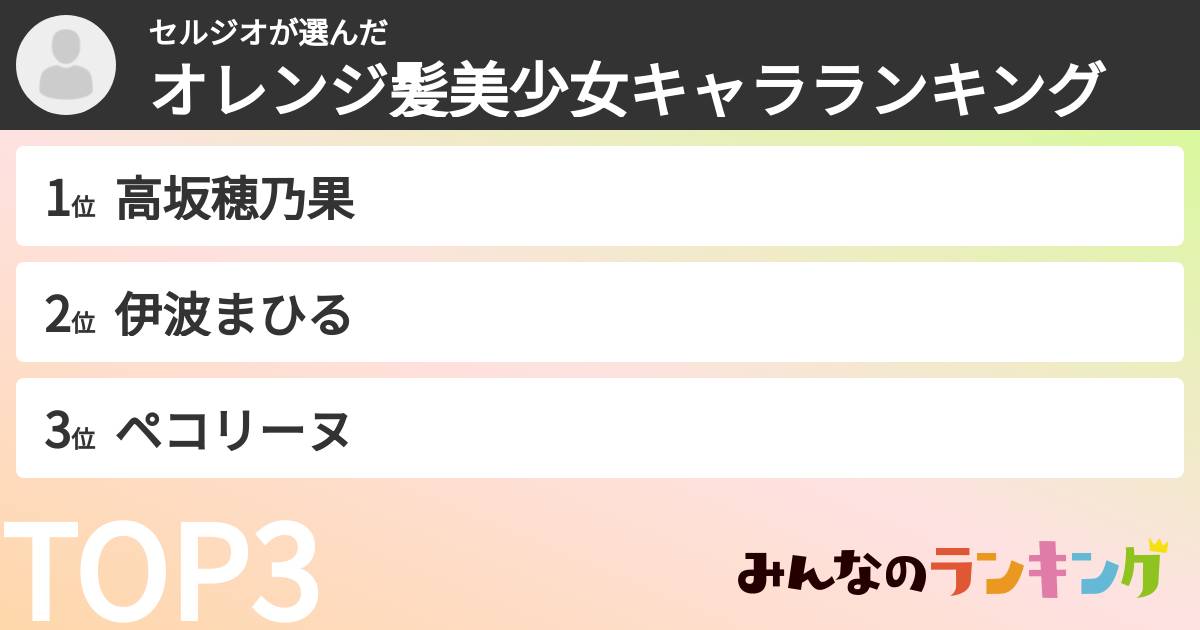 セルジオが選んだ
オレンジ髪美少女キャラランキング

1位 高坂穂乃果

2位 伊波まひる

3位 ペコリーヌ

TOP3

みんなのランキング